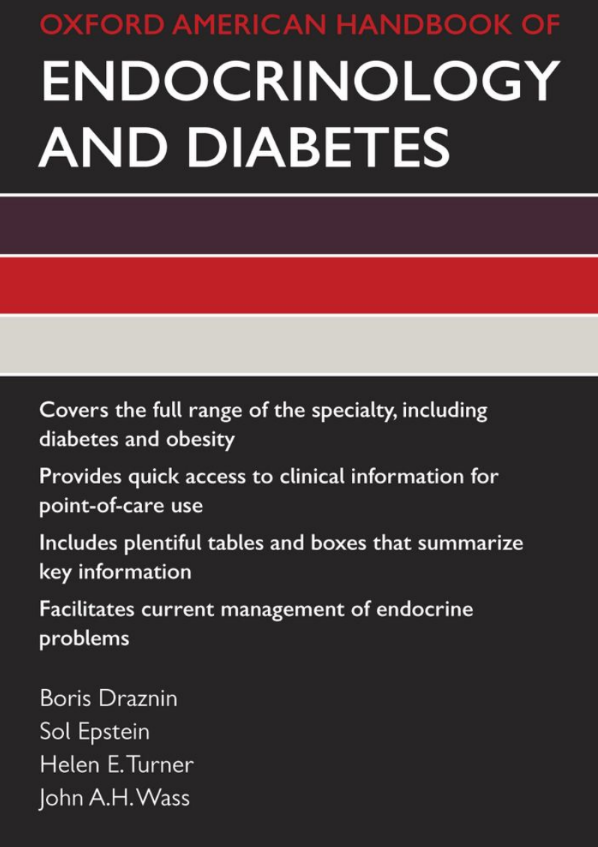 OXFORD AMERICAN HANDBOOK OF
ENDOCRINOLOGY AND DIABETES

Covers the full range of the specialty, including diabetes and obesity

Provides quick access to clinical information for point-of-care use

Includes plentiful tables and boxes that summarize key information

Facilitates current management of endocrine problems

Boris Draznin
Sol Epstein
Helen E. Turner
John A.H. Wass